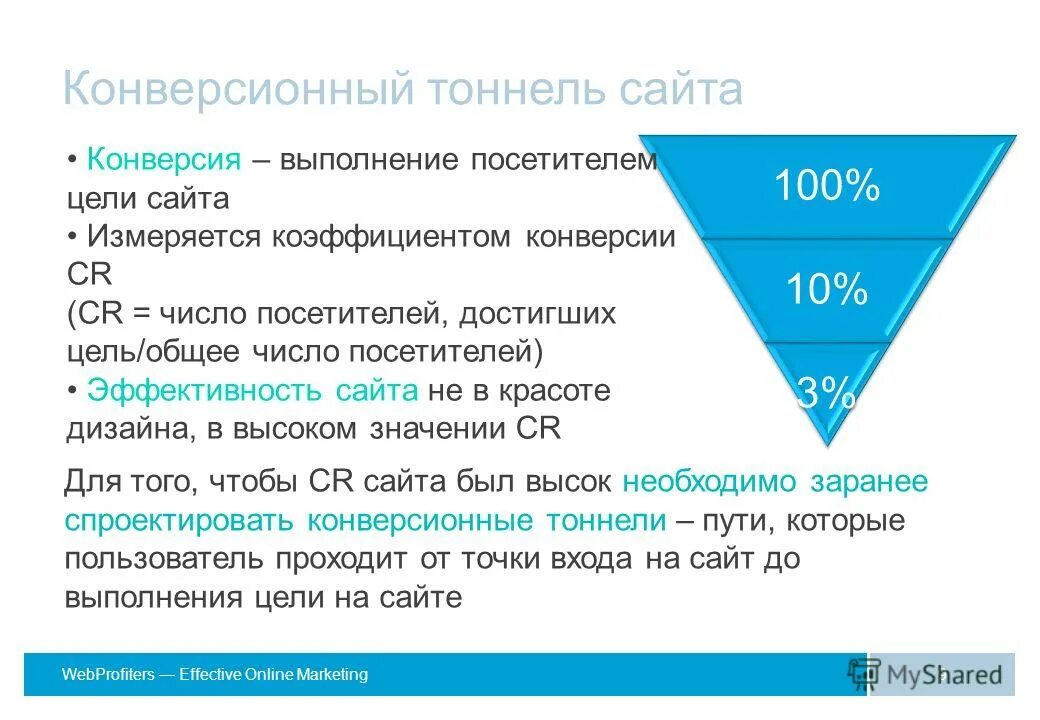 Конверсионный тоннель сайта

• Конверсия – выполнение посетителем цели сайта
• Измеряется коэффициентом конверсии CR
(CR = число посетителей, достигших цель/общее число посетителей)
• Эффективность сайта не в красоте дизайна, в высоком значении CR

100%

10%

3%

Для того, чтобы CR сайта был высок необходимо заранее спроектировать конверсионные тоннели – пути, которые пользователь проходит от точки входа на сайт до выполнения цели на сайте

WebProfiters — Effective Online Marketing

MyShared